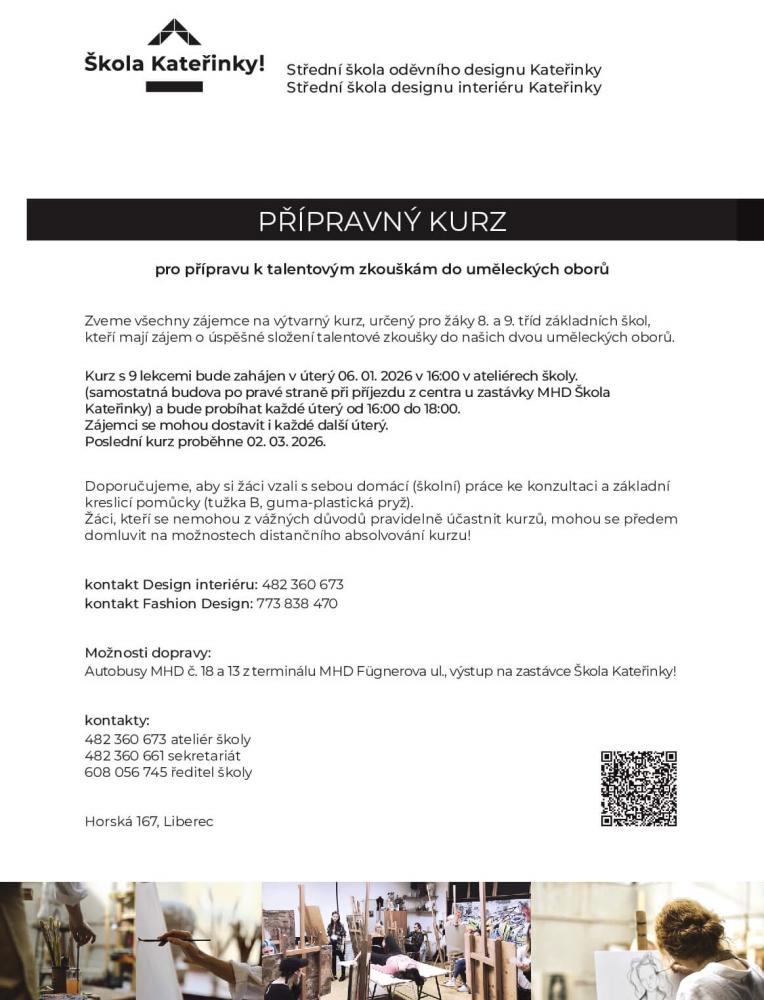 Škola Kateřinky!

Střední škola oděvního designu Kateřinky
Střední škola designu interiéru Kateřinky

PŘÍPRAVNÝ KURZ

pro přípravu k talentovým zkouškám do uměleckých oborů

Zveme všechny zájemce na výtvarný kurz, určený pro žáky 8. a 9. tříd základních škol, kteří mají zájem o úspěšné složení talentové zkoušky do našich dvou uměleckých oborů.

Kurz s 9 lekcemi bude zahájen v úterý 06. 01. 2026 v 16:00 v ateliérech školy.
(samostatná budova po pravé straně při příjezdu z centra u zastávky MHD Škola Kateřinky) a bude probíhat každé úterý od 16:00 do 18:00.
Zájemci se mohou dostavit i každé další úterý.
Poslední kurz proběhne 02. 03. 2026.

Doporučujeme, aby si žáci vzali s sebou domácí (školní) práce ke konzultaci a základní kreslicí pomůcky (tužka B, guma-plastická pryž).
Žáci, kteří se nemohou z vážných důvodů pravidelně účastnit kurzů, mohou se předem domluvit na možnostech distančního absolvování kurzu!

kontakt Design interiéru: 482 360 673
kontakt Fashion Design: 773 838 470

Možnosti dopravy:
Autobusy MHD č. 18 a 13 z terminálu MHD Fügnerova ul., výstup na zastávce Škola Kateřinky!

kontakty:
482 360 673 ateliér školy
482 360 661 sekretariát
608 056 745 ředitel školy

Horská 167, Liberec